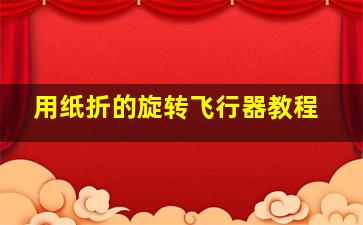 用纸折的旋转飞行器教程